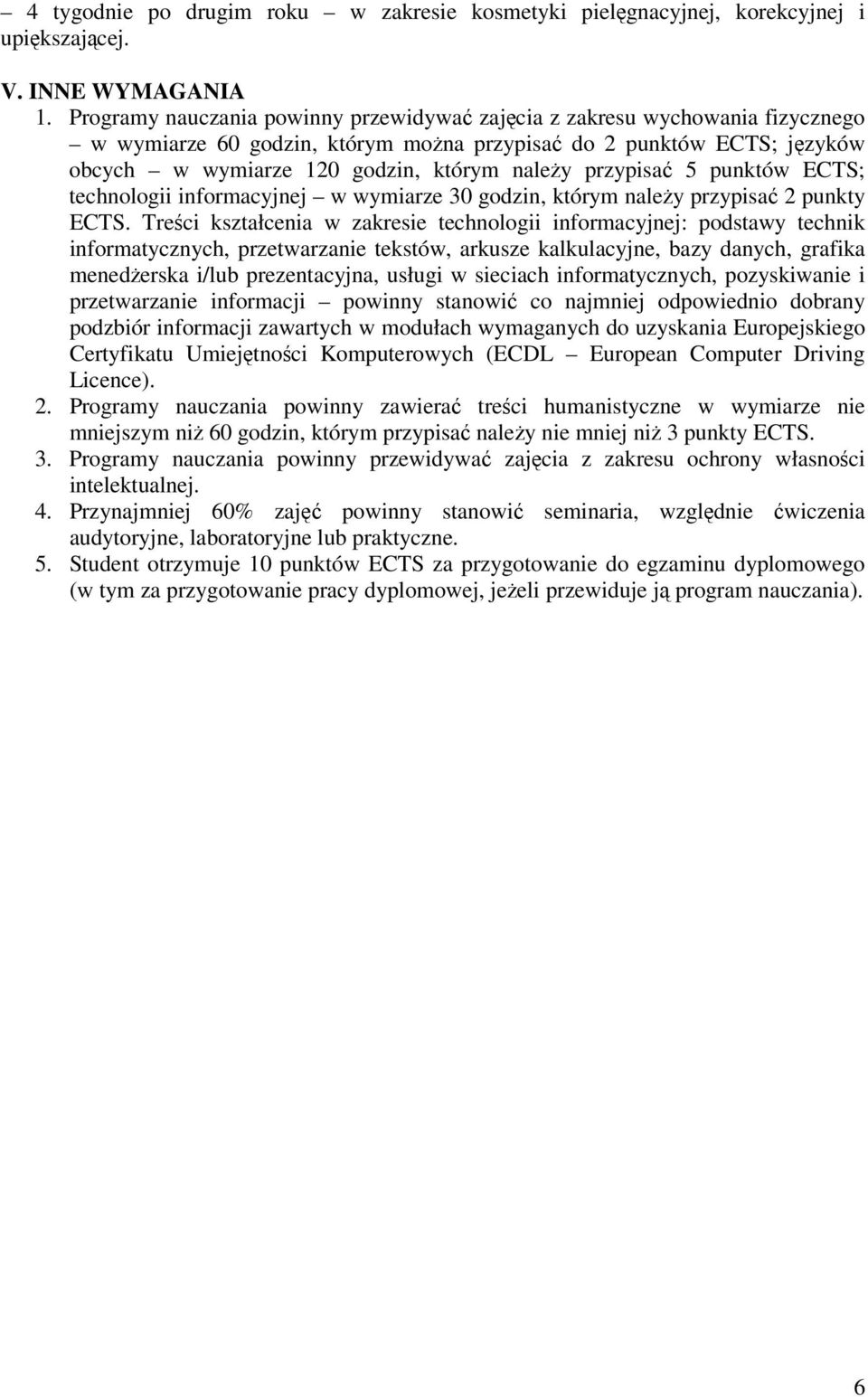 – 4 tygodnie po drugim roku – w zakresie kosmetyki pielęgnacyjnej, korekcyjnej i upiększającej.

V. INNE WYMAGANIA

1. Programy nauczania powinny przewidywać zajęcia z zakresu wychowania fizycznego – w wymiarze 60 godzin, którym można przypisać do 2 punktów ECTS; języków obcych – w wymiarze 120 godzin, którym należy przypisać 5 punktów ECTS; technologii informacyjnej – w wymiarze 30 godzin, którym należy przypisać 2 punkty ECTS. Treści kształcenia w zakresie technologii informacyjnej: podstawy technik informatycznych, przetwarzanie tekstów, arkusze kalkulacyjne, bazy danych, grafika menedżerska i/lub prezentacyjna, usługi w sieciach informatycznych, pozyskiwanie i przetwarzanie informacji – powinny stanowić co najmniej odpowiednio dobrany podzbiór informacji zawartych w modułach wymaganych do uzyskania Europejskiego Certyfikatu Umiejętności Komputerowych (ECDL – European Computer Driving Licence).
2. Programy nauczania powinny zawierać treści humanistyczne w wymiarze nie mniejszym niż 60 godzin, którym przypisać należy nie mniej niż 3 punkty ECTS.
3. Programy nauczania powinny przewidywać zajęcia z zakresu ochrony własności intelektualnej.
4. Przynajmniej 60% zajęć powinny stanowić seminaria, względnie ćwiczenia audytoryjne, laboratoryjne lub praktyczne.
5. Student otrzymuje 10 punktów ECTS za przygotowanie do egzaminu dyplomowego (w tym za przygotowanie pracy dyplomowej, jeżeli przewiduje ją program nauczania).

6